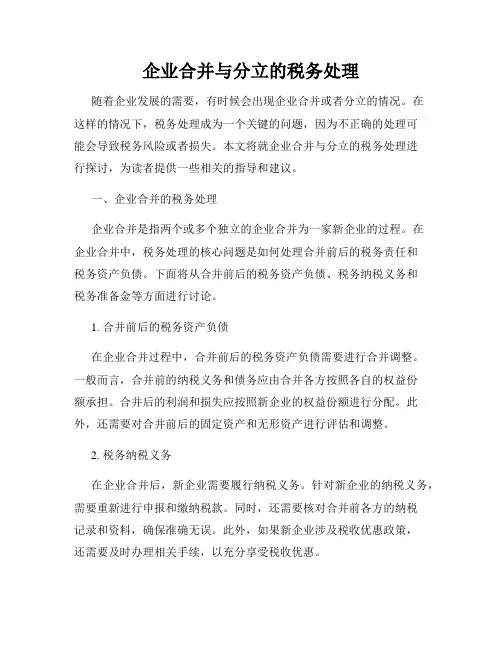 企业合并与分立的税务处理

随着企业发展的需要，有时候会出现企业合并或者分立的情况。在这样的情况下，税务处理成为一个关键的问题，因为不正确的处理可能会导致税务风险或者损失。本文将就企业合并与分立的税务处理进行探讨，为读者提供一些相关的指导和建议。

一、企业合并的税务处理

企业合并是指两个或多个独立的企业合并为一家新企业的过程。在企业合并中，税务处理的核心问题是如何处理合并前后的税务责任和税务资产负债。下面将从合并前后的税务资产负债、税务纳税义务和税务准备金等方面进行讨论。

1. 合并前后的税务资产负债

在企业合并过程中，合并前后的税务资产负债需要进行合并调整。一般而言，合并前的纳税义务和债务应由合并各方按照各自的权益份额承担。合并后的利润和损失应按照新企业的权益份额进行分配。此外，还需要对合并前后的固定资产和无形资产进行评估和调整。

2. 税务纳税义务

在企业合并后，新企业需要履行纳税义务。针对新企业的纳税义务，需要重新进行申报和缴纳税款。同时，还需要核对合并前各方的纳税记录和资料，确保准确无误。此外，如果新企业涉及税收优惠政策，还需要及时办理相关手续，以充分享受税收优惠。